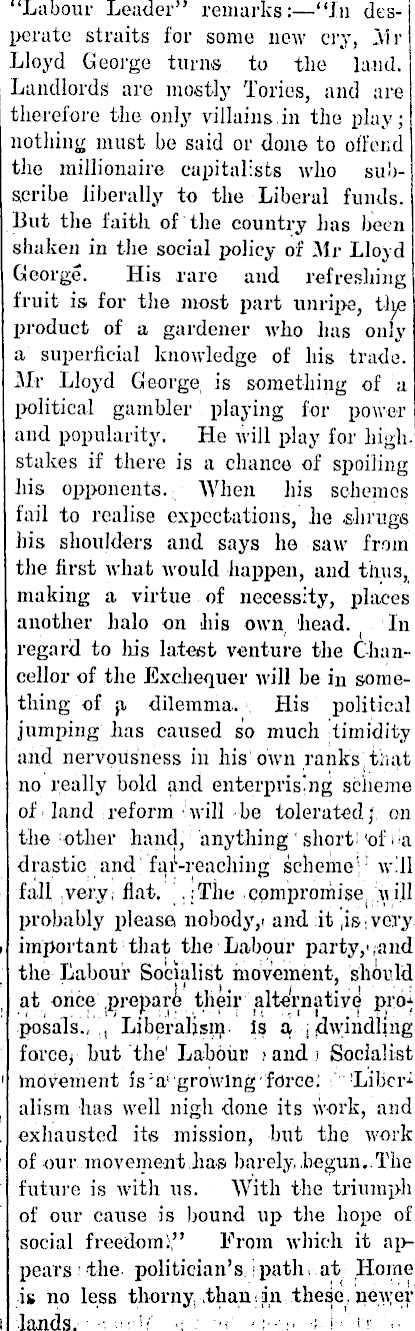 "Labour Leader" remarks:—"In desperate straits for some new cry, Mr Lloyd George turns to the land. Landlords are mostly Tories, and are therefore the only villains in the play; nothing must be said or done to offend the millionaire capitalists who subscribe liberally to the Liberal funds. But the faith of the country has been shaken in the social policy of Mr Lloyd George. His rare and refreshing fruit is for the most part unripe, the product of a gardener who has only a superficial knowledge of his trade. Mr Lloyd George is something of a political gambler playing for power and popularity. He will play for high stakes if there is a chance of spoiling his opponents. When his schemes fail to realise expectations, he shrugs his shoulders and says he saw from the first what would happen, and thus, making a virtue of necessity, places another halo on his own head. In regard to his latest venture the Chancellor of the Exchequer will be in something of a dilemma. His political jumping has caused so much timidity and nervousness in his own ranks that no really bold and enterprising scheme of land reform will be tolerated; on the other hand, anything short of a drastic and far-reaching scheme will fall very flat. The compromise will probably please nobody, and it is very important that the Labour party, and the Labour Socialist movement, should at once prepare their alternative proposals. Liberalism is a dwindling force, but the Labour and Socialist movement is a growing force. Liberalism has well nigh done its work, and exhausted its mission, but the work of our movement has barely begun. The future is with us. With the triumph of our cause is bound up the hope of social freedom." From which it appears the politician's path at Home is no less thorny than in these newer lands.